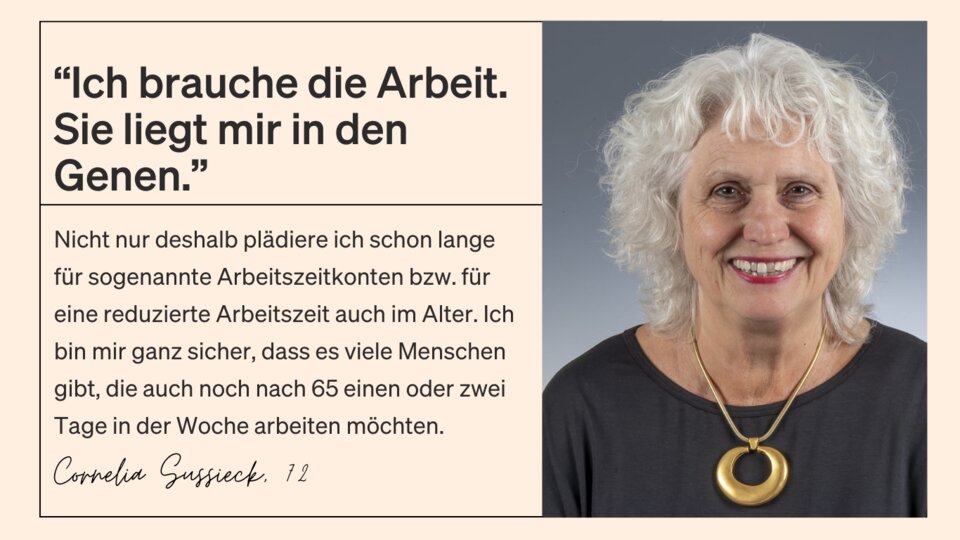 “Ich brauche die Arbeit. Sie liegt mir in den Genen.”

Nicht nur deshalb plädiere ich schon lange für sogenannte Arbeitszeitkonten bzw. für eine reduzierte Arbeitszeit auch im Alter. Ich bin mir ganz sicher, dass es viele Menschen gibt, die auch noch nach 65 einen oder zwei Tage in der Woche arbeiten möchten.

Cornelia Sussieck, 72